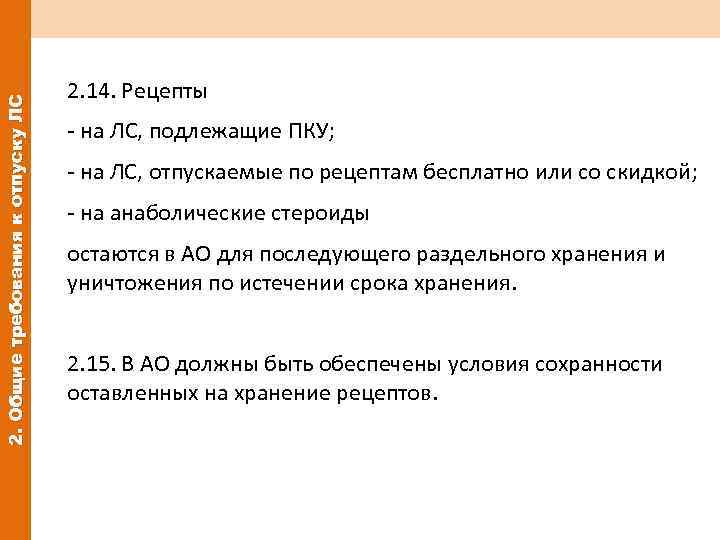 2. Общие требования к отпуску ЛС

2.14. Рецепты

- на ЛС, подлежащие ПКУ;

- на ЛС, отпускаемые по рецептам бесплатно или со скидкой;

- на анаболические стероиды

остаются в АО для последующего раздельного хранения и уничтожения по истечении срока хранения.

2.15. В АО должны быть обеспечены условия сохранности оставленных на хранение рецептов.